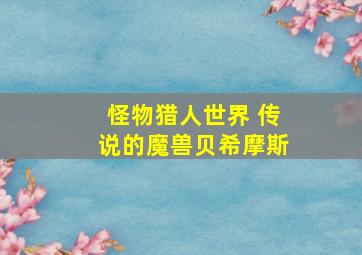 怪物猎人世界 传说的魔兽贝希摩斯